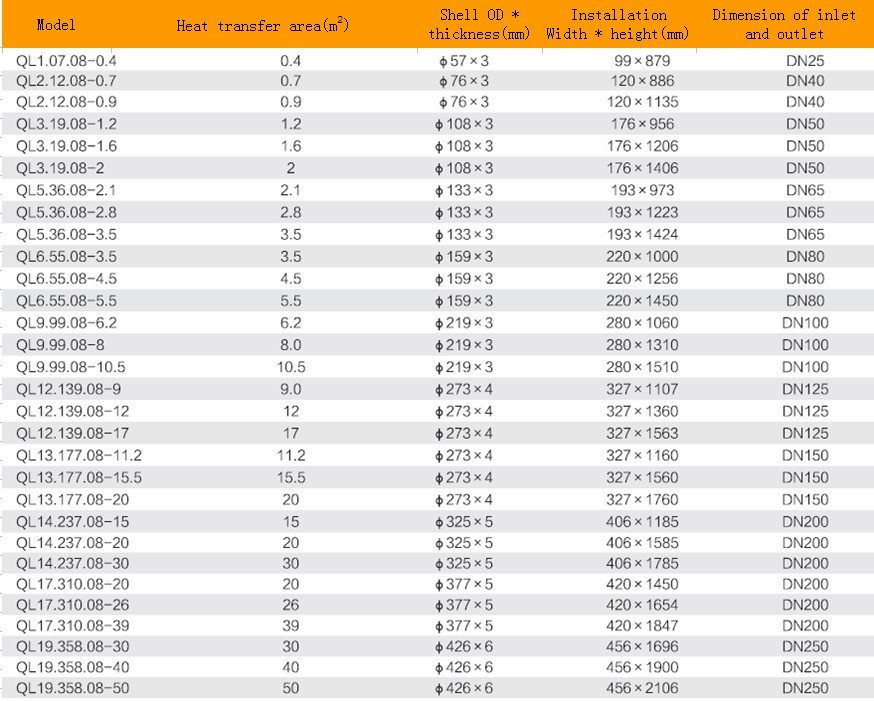 | Model | Heat transfer area($m^2$) | Shell OD * thickness(mm) | Installation Width * height(mm) | Dimension of inlet and outlet |
|---|---|---|---|---|
| QL1.07.08-0.4 | 0.4 | ϕ57×3 | 99×879 | DN25 |
| QL2.12.08-0.7 | 0.7 | ϕ76×3 | 120×886 | DN40 |
| QL2.12.08-0.9 | 0.9 | ϕ76×3 | 120×1135 | DN40 |
| QL3.19.08-1.2 | 1.2 | ϕ108×3 | 176×956 | DN50 |
| QL3.19.08-1.6 | 1.6 | ϕ108×3 | 176×1206 | DN50 |
| QL3.19.08-2 | 2 | ϕ108×3 | 176×1406 | DN50 |
| QL5.36.08-2.1 | 2.1 | ϕ133×3 | 193×973 | DN65 |
| QL5.36.08-2.8 | 2.8 | ϕ133×3 | 193×1223 | DN65 |
| QL5.36.08-3.5 | 3.5 | ϕ133×3 | 193×1424 | DN65 |
| QL6.55.08-3.5 | 3.5 | ϕ159×3 | 220×1000 | DN80 |
| QL6.55.08-4.5 | 4.5 | ϕ159×3 | 220×1256 | DN80 |
| QL6.55.08-5.5 | 5.5 | ϕ159×3 | 220×1450 | DN80 |
| QL9.99.08-6.2 | 6.2 | ϕ219×3 | 280×1060 | DN100 |
| QL9.99.08-8 | 8.0 | ϕ219×3 | 280×1310 | DN100 |
| QL9.99.08-10.5 | 10.5 | ϕ219×3 | 280×1510 | DN100 |
| QL12.139.08-9 | 9.0 | ϕ273×4 | 327×1107 | DN125 |
| QL12.139.08-12 | 12 | ϕ273×4 | 327×1360 | DN125 |
| QL12.139.08-17 | 17 | ϕ273×4 | 327×1563 | DN125 |
| QL13.177.08-11.2 | 11.2 | ϕ273×4 | 327×1160 | DN150 |
| QL13.177.08-15.5 | 15.5 | ϕ273×4 | 327×1560 | DN150 |
| QL13.177.08-20 | 20 | ϕ273×4 | 327×1760 | DN150 |
| QL14.237.08-15 | 15 | ϕ325×5 | 406×1185 | DN200 |
| QL14.237.08-20 | 20 | ϕ325×5 | 406×1585 | DN200 |
| QL14.237.08-30 | 30 | ϕ325×5 | 406×1785 | DN200 |
| QL17.310.08-20 | 20 | ϕ377×5 | 420×1450 | DN200 |
| QL17.310.08-26 | 26 | ϕ377×5 | 420×1654 | DN200 |
| QL17.310.08-39 | 39 | ϕ377×5 | 420×1847 | DN200 |
| QL19.358.08-30 | 30 | ϕ426×6 | 456×1696 | DN250 |
| QL19.358.08-40 | 40 | ϕ426×6 | 456×1900 | DN250 |
| QL19.358.08-50 | 50 | ϕ426×6 | 456×2106 | DN250 |